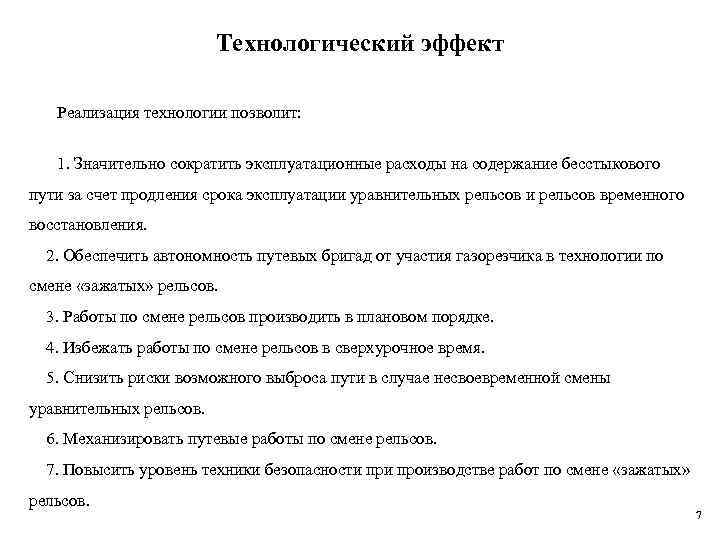 Технологический эффект

Реализация технологии позволит:

1. Значительно сократить эксплуатационные расходы на содержание бесстыкового пути за счет продления срока эксплуатации уравнительных рельсов и рельсов временного восстановления.

2. Обеспечить автономность путевых бригад от участия газорезчика в технологии по смене «зажатых» рельсов.

3. Работы по смене рельсов производить в плановом порядке.

4. Избежать работы по смене рельсов в сверхурочное время.

5. Снизить риски возможного выброса пути в случае несвоевременной смены уравнительных рельсов.

6. Механизировать путевые работы по смене рельсов.

7. Повысить уровень техники безопасности при производстве работ по смене «зажатых» рельсов.

7